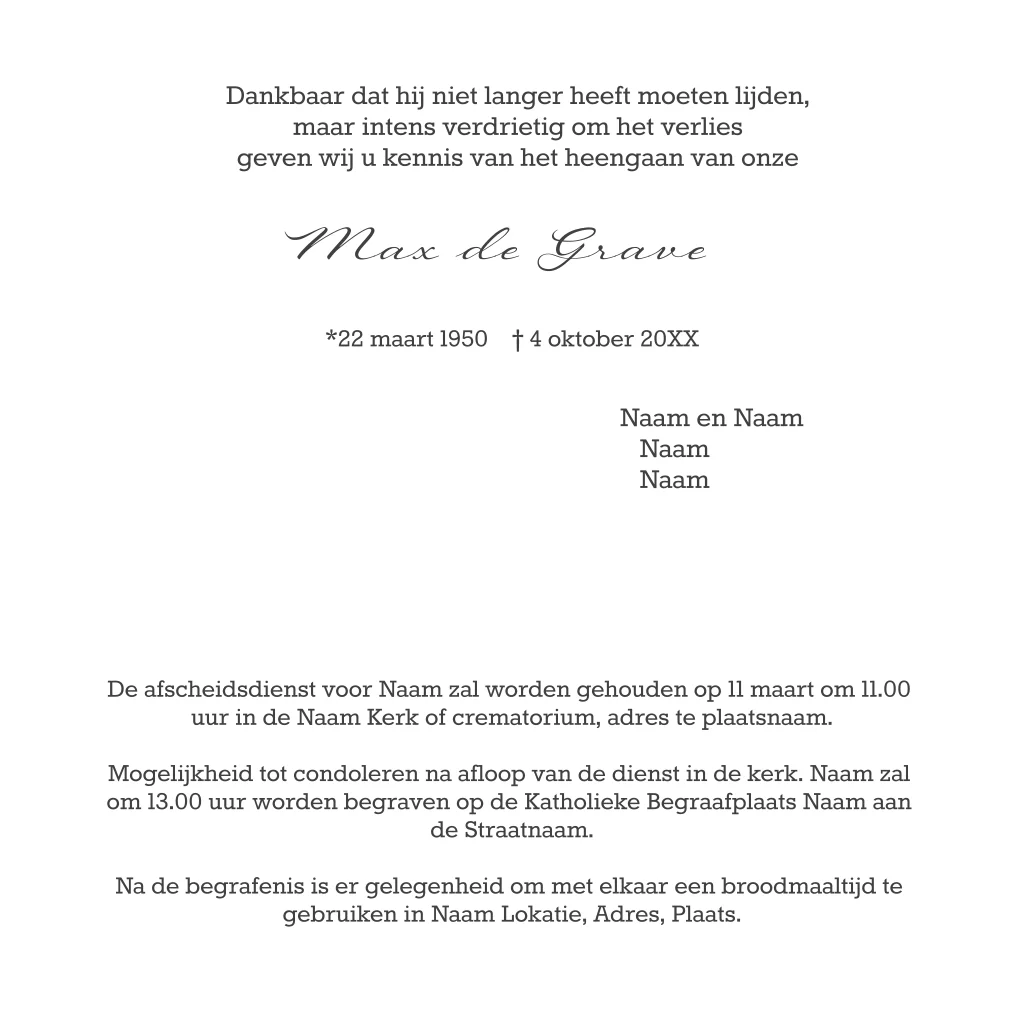 Dankbaar dat hij niet langer heeft moeten lijden,
maar intens verdrietig om het verlies
geven wij u kennis van het heengaan van onze

Max de Grave

*22 maart 1950 † 4 oktober 20XX

Naam en Naam
Naam
Naam

De afscheidsdienst voor Naam zal worden gehouden op 11 maart om 11.00 uur in de Naam Kerk of crematorium, adres te plaatsnaam.

Mogelijkheid tot condoleren na afloop van de dienst in de kerk. Naam zal om 13.00 uur worden begraven op de Katholieke Begraafplaats Naam aan de Straatnaam.

Na de begrafenis is er gelegenheid om met elkaar een broodmaaltijd te gebruiken in Naam Lokatie, Adres, Plaats.